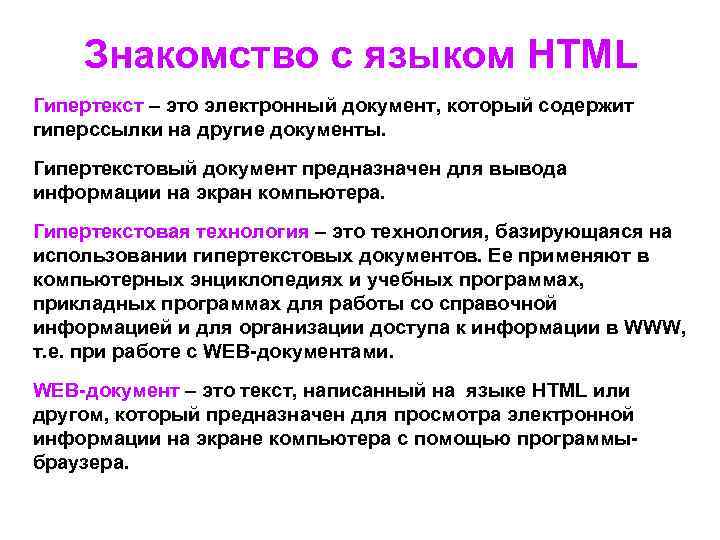 Знакомство с языком HTML

Гипертекст – это электронный документ, который содержит гиперссылки на другие документы.

Гипертекстовый документ предназначен для вывода информации на экран компьютера.

Гипертекстовая технология – это технология, базирующаяся на использовании гипертекстовых документов. Ее применяют в компьютерных энциклопедиях и учебных программах, прикладных программах для работы со справочной информацией и для организации доступа к информации в WWW, т.е. при работе с WEB-документами.

WEB-документ – это текст, написанный на языке HTML или другом, который предназначен для просмотра электронной информации на экране компьютера с помощью программы-браузера.